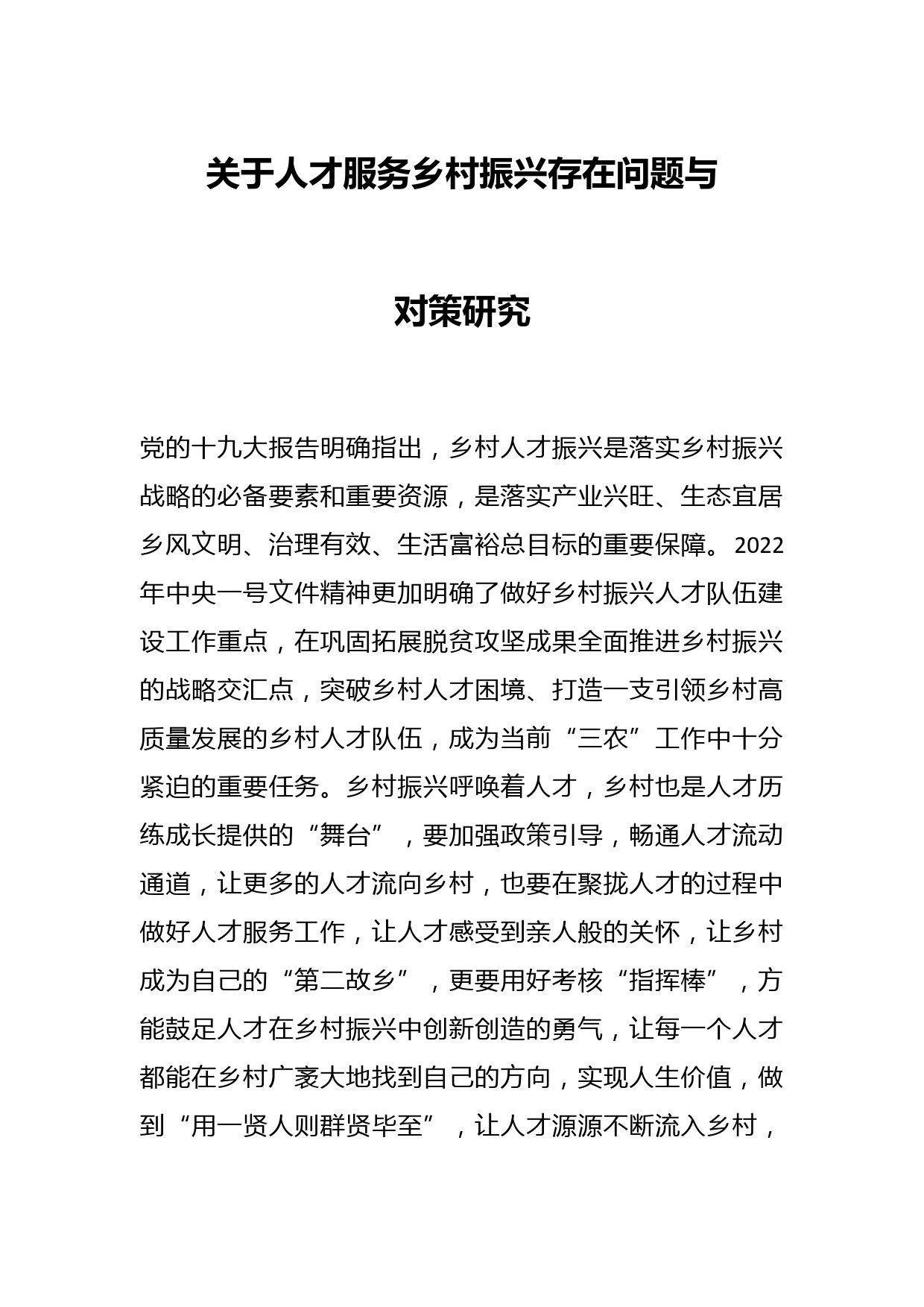 关于人才服务乡村振兴存在问题与

对策研究

党的十九大报告明确指出，乡村人才振兴是落实乡村振兴战略的必备要素和重要资源，是落实产业兴旺、生态宜居乡风文明、治理有效、生活富裕总目标的重要保障。2022年中央一号文件精神更加明确了做好乡村振兴人才队伍建设工作重点，在巩固拓展脱贫攻坚成果全面推进乡村振兴的战略交汇点，突破乡村人才困境、打造一支引领乡村高质量发展的乡村人才队伍，成为当前“三农”工作中十分紧迫的重要任务。乡村振兴呼唤着人才，乡村也是人才历练成长提供的“舞台”，要加强政策引导，畅通人才流动通道，让更多的人才流向乡村，也要在聚拢人才的过程中做好人才服务工作，让人才感受到亲人般的关怀，让乡村成为自己的“第二故乡”，更要用好考核“指挥棒”，方能鼓足人才在乡村振兴中创新创造的勇气，让每一个人才都能在乡村广袤大地找到自己的方向，实现人生价值，做到“用一贤人则群贤毕至”，让人才源源不断流入乡村，